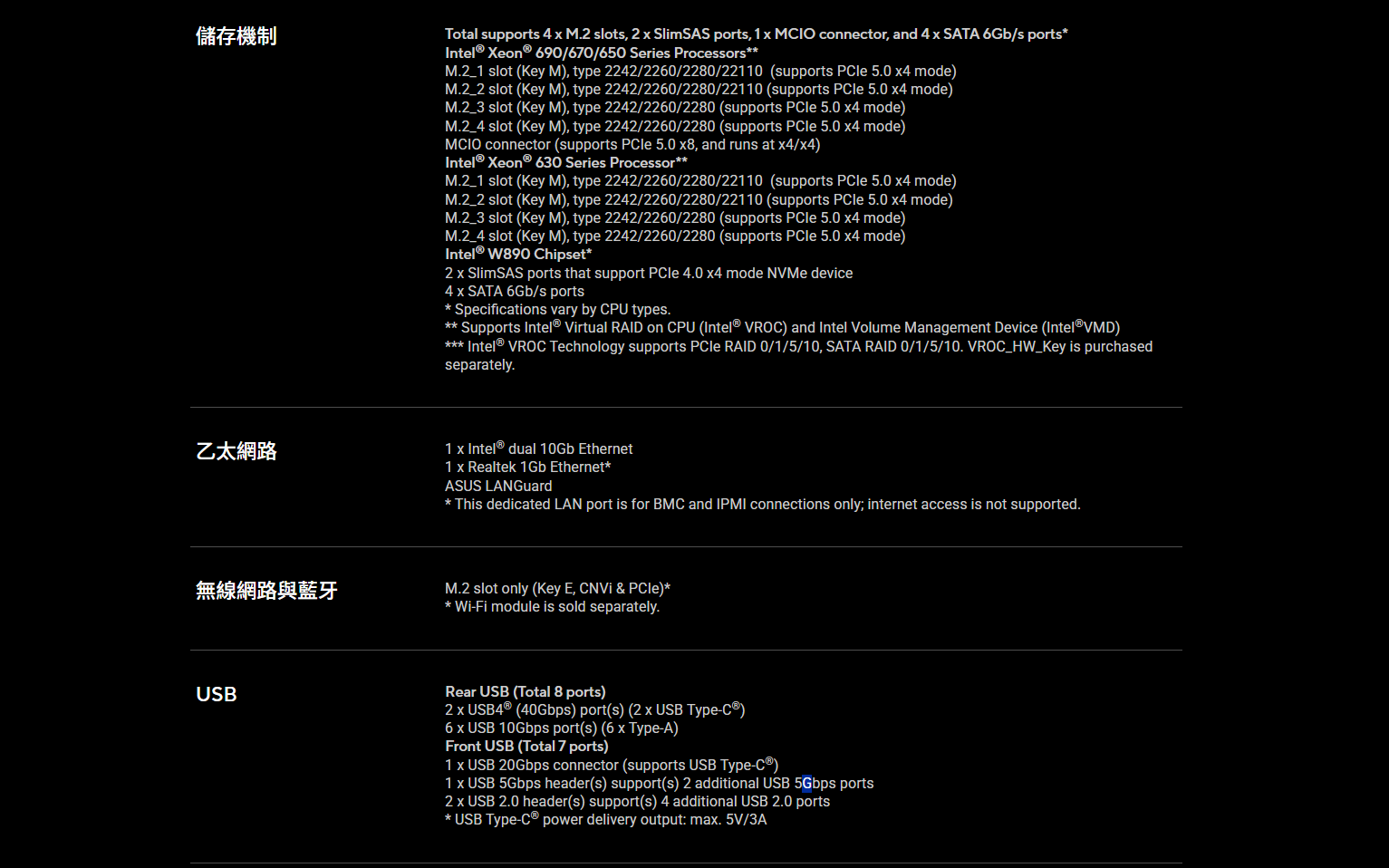 儲存機制

Total supports 4 x M.2 slots, 2 x SlimSAS ports, 1 x MCIO connector, and 4 x SATA 6Gb/s ports*
Intel® Xeon® 690/670/650 Series Processors**
M.2_1 slot (Key M), type 2242/2260/2280/22110 (supports PCIe 5.0 x4 mode)
M.2_2 slot (Key M), type 2242/2260/2280/22110 (supports PCIe 5.0 x4 mode)
M.2_3 slot (Key M), type 2242/2260/2280 (supports PCIe 5.0 x4 mode)
M.2_4 slot (Key M), type 2242/2260/2280 (supports PCIe 5.0 x4 mode)
MCIO connector (supports PCIe 5.0 x8, and runs at x4/x4)
Intel® Xeon® 630 Series Processor**
M.2_1 slot (Key M), type 2242/2260/2280/22110 (supports PCIe 5.0 x4 mode)
M.2_2 slot (Key M), type 2242/2260/2280/22110 (supports PCIe 5.0 x4 mode)
M.2_3 slot (Key M), type 2242/2260/2280 (supports PCIe 5.0 x4 mode)
M.2_4 slot (Key M), type 2242/2260/2280 (supports PCIe 5.0 x4 mode)
Intel® W890 Chipset*
2 x SlimSAS ports that support PCIe 4.0 x4 mode NVMe device
4 x SATA 6Gb/s ports
* Specifications vary by CPU types.
** Supports Intel® Virtual RAID on CPU (Intel® VROC) and Intel Volume Management Device (Intel®VMD)
*** Intel® VROC Technology supports PCIe RAID 0/1/5/10, SATA RAID 0/1/5/10. VROC_HW_Key is purchased separately.

乙太網路

1 x Intel® dual 10Gb Ethernet
1 x Realtek 1Gb Ethernet*
ASUS LANGuard
* This dedicated LAN port is for BMC and IPMI connections only; internet access is not supported.

無線網路與藍牙

M.2 slot only (Key E, CNVi & PCIe)*
* Wi-Fi module is sold separately.

USB

Rear USB (Total 8 ports)
2 x USB4® (40Gbps) port(s) (2 x USB Type-C®)
6 x USB 10Gbps port(s) (6 x Type-A)
Front USB (Total 7 ports)
1 x USB 20Gbps connector (supports USB Type-C®)
1 x USB 5Gbps header(s) support(s) 2 additional USB 5Gbps ports
2 x USB 2.0 header(s) support(s) 4 additional USB 2.0 ports
* USB Type-C® power delivery output: max. 5V/3A